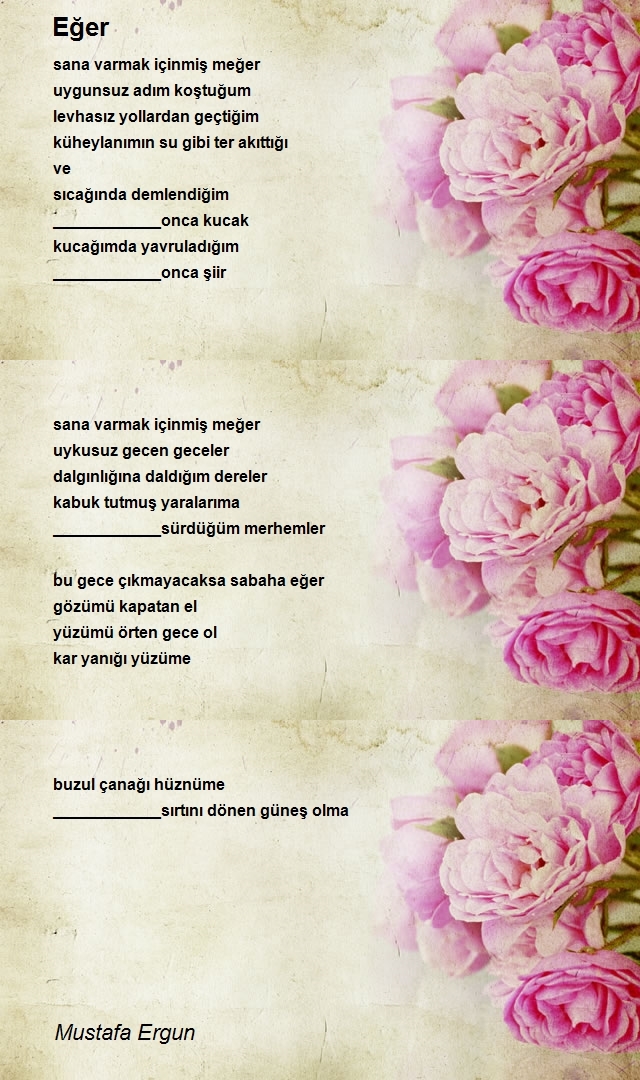 Eğer

sana varmak içinmiş meğer
uygunsuz adım koştuğum
levhasız yollardan geçtiğim
küheylanımın su gibi ter akıttığı
ve
sıcağında demlendiğim
____onca kucak
kucağımda yavruladığım
____onca şiir

sana varmak içinmiş meğer
uykusuz gecen geceler
dalgınlığına daldığım dereler
kabuk tutmuş yaralarıma
____sürdüğüm merhemler

bu gece çıkmayacaksa sabaha eğer
gözümü kapatan el
yüzümü örten gece ol
kar yanığı yüzüme

buzul çanağı hüznüme
____sırtını dönen güneş olma

Mustafa Ergun